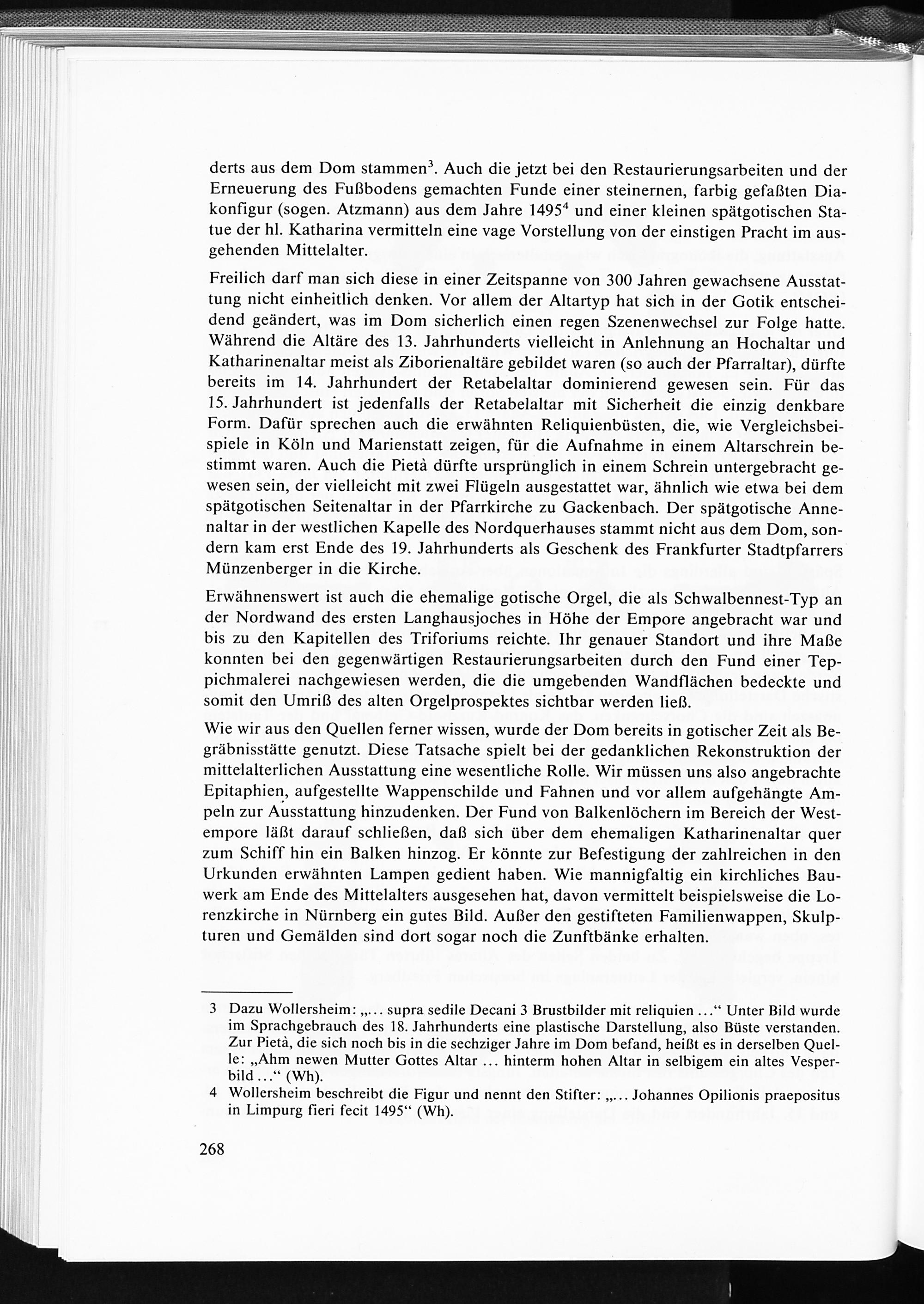 derts aus dem Dom stammen$^3$. Auch die jetzt bei den Restaurierungsarbeiten und der Erneuerung des Fußbodens gemachten Funde einer steinernen, farbig gefaßten Diakonfigur (sogen. Atzmann) aus dem Jahre 1495$^4$ und einer kleinen spätgotischen Statue der hl. Katharina vermitteln eine vage Vorstellung von der einstigen Pracht im ausgehenden Mittelalter.

Freilich darf man sich diese in einer Zeitspanne von 300 Jahren gewachsene Ausstattung nicht einheitlich denken. Vor allem der Altartyp hat sich in der Gotik entscheidend geändert, was im Dom sicherlich einen regen Szenenwechsel zur Folge hatte. Während die Altäre des 13. Jahrhunderts vielleicht in Anlehnung an Hochaltar und Katharinenaltar meist als Ziborienaltäre gebildet waren (so auch der Pfarraltar), dürfte bereits im 14. Jahrhundert der Retabelaltar dominierend gewesen sein. Für das 15. Jahrhundert ist jedenfalls der Retabelaltar mit Sicherheit die einzig denkbare Form. Dafür sprechen auch die erwähnten Reliquienbüsten, die, wie Vergleichsbeispiele in Köln und Marienstatt zeigen, für die Aufnahme in einem Altarschrein bestimmt waren. Auch die Pietà dürfte ursprünglich in einem Schrein untergebracht gewesen sein, der vielleicht mit zwei Flügeln ausgestattet war, ähnlich wie etwa bei dem spätgotischen Seitenaltar in der Pfarrkirche zu Gackenbach. Der spätgotische Annenaltar in der westlichen Kapelle des Nordquerhauses stammt nicht aus dem Dom, sondern kam erst Ende des 19. Jahrhunderts als Geschenk des Frankfurter Stadtpfarrers Münzenberger in die Kirche.

Erwähnenswert ist auch die ehemalige gotische Orgel, die als Schwalbennest-Typ an der Nordwand des ersten Langhausjoches in Höhe der Empore angebracht war und bis zu den Kapitellen des Triforiums reichte. Ihr genauer Standort und ihre Maße konnten bei den gegenwärtigen Restaurierungsarbeiten durch den Fund einer Teppichmalerei nachgewiesen werden, die die umgebenden Wandflächen bedeckte und somit den Umriß des alten Orgelprospektes sichtbar werden ließ.

Wie wir aus den Quellen ferner wissen, wurde der Dom bereits in gotischer Zeit als Begräbnisstätte genutzt. Diese Tatsache spielt bei der gedanklichen Rekonstruktion der mittelalterlichen Ausstattung eine wesentliche Rolle. Wir müssen uns also angebrachte Epitaphien, aufgestellte Wappenschilde und Fahnen und vor allem aufgehängte Ampeln zur Ausstattung hinzudenken. Der Fund von Balkenlöchern im Bereich der Westempore läßt darauf schließen, daß sich über dem ehemaligen Katharinenaltar quer zum Schiff hin ein Balken hinzog. Er könnte zur Befestigung der zahlreichen in den Urkunden erwähnten Lampen gedient haben. Wie mannigfaltig ein kirchliches Bauwerk am Ende des Mittelalters ausgesehen hat, davon vermittelt beispielsweise die Lorenzkirche in Nürnberg ein gutes Bild. Außer den gestifteten Familienwappen, Skulpturen und Gemälden sind dort sogar noch die Zunftbänke erhalten.

3 Dazu Wollersheim: „... supra sedile Decani 3 Brustbilder mit reliquien ...“ Unter Bild wurde im Sprachgebrauch des 18. Jahrhunderts eine plastische Darstellung, also Büste verstanden. Zur Pietà, die sich noch bis in die sechziger Jahre im Dom befand, heißt es in derselben Quelle: „Ahm newen Mutter Gottes Altar ... hinterm hohen Altar in selbigem ein altes Vesperbild ...“ (Wh).

4 Wollersheim beschreibt die Figur und nennt den Stifter: „... Johannes Opilionis praepositus in Limpurg fieri fecit 1495“ (Wh).

268